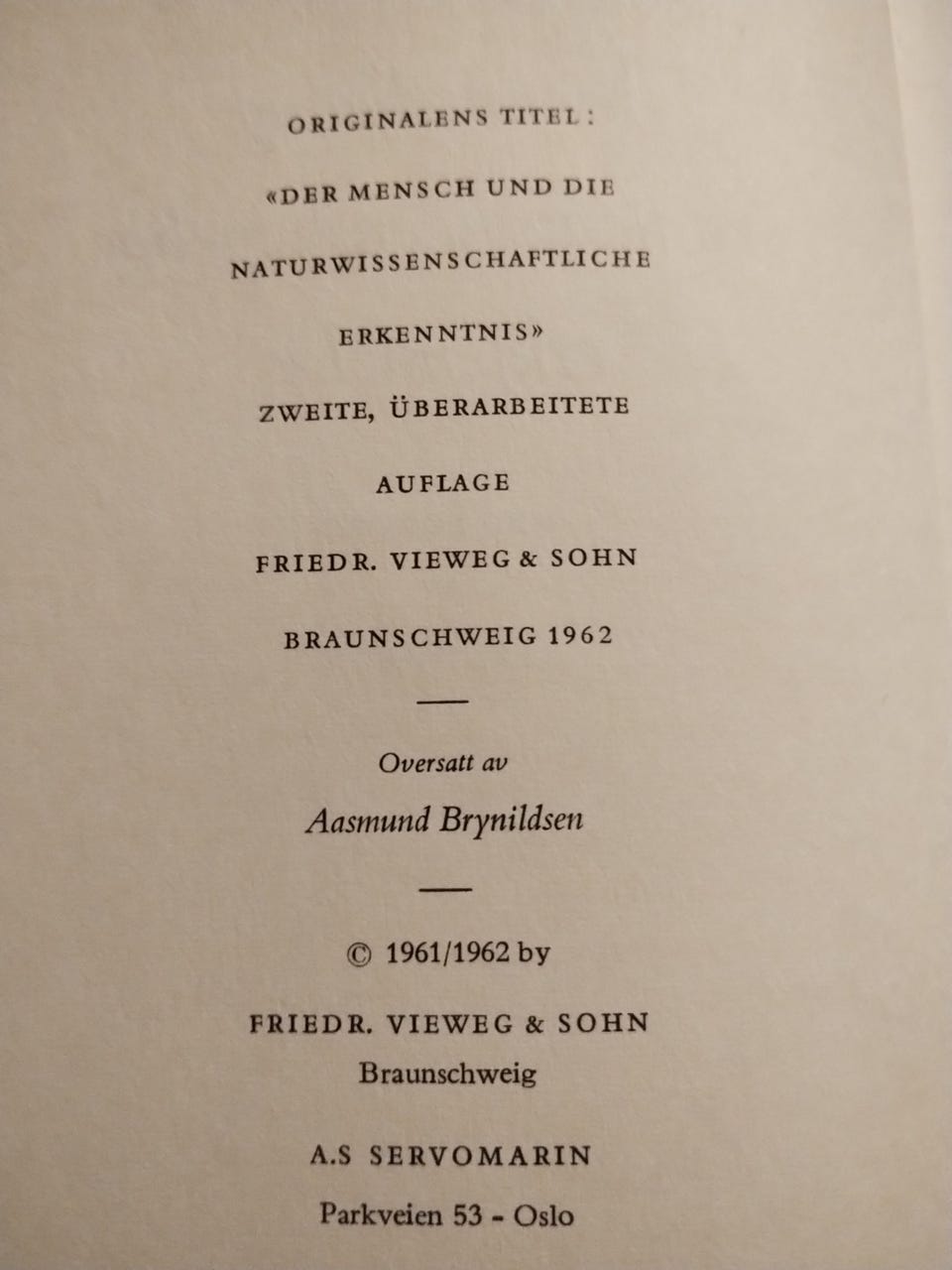 ORIGINALENS TITEL:

«DER MENSCH UND DIE NATURWISSENSCHAFTLICHE ERKENNTNIS»

ZWEITE, ÜBERARBEITETE AUFLAGE

FRIEDR. VIEWEG & SOHN

BRAUNSCHWEIG 1962

Oversatt av

Aasmund Brynildsen

© 1961/1962 by

FRIEDR. VIEWEG & SOHN

Braunschweig

A.S SERVOMARIN

Parkveien 53 - Oslo